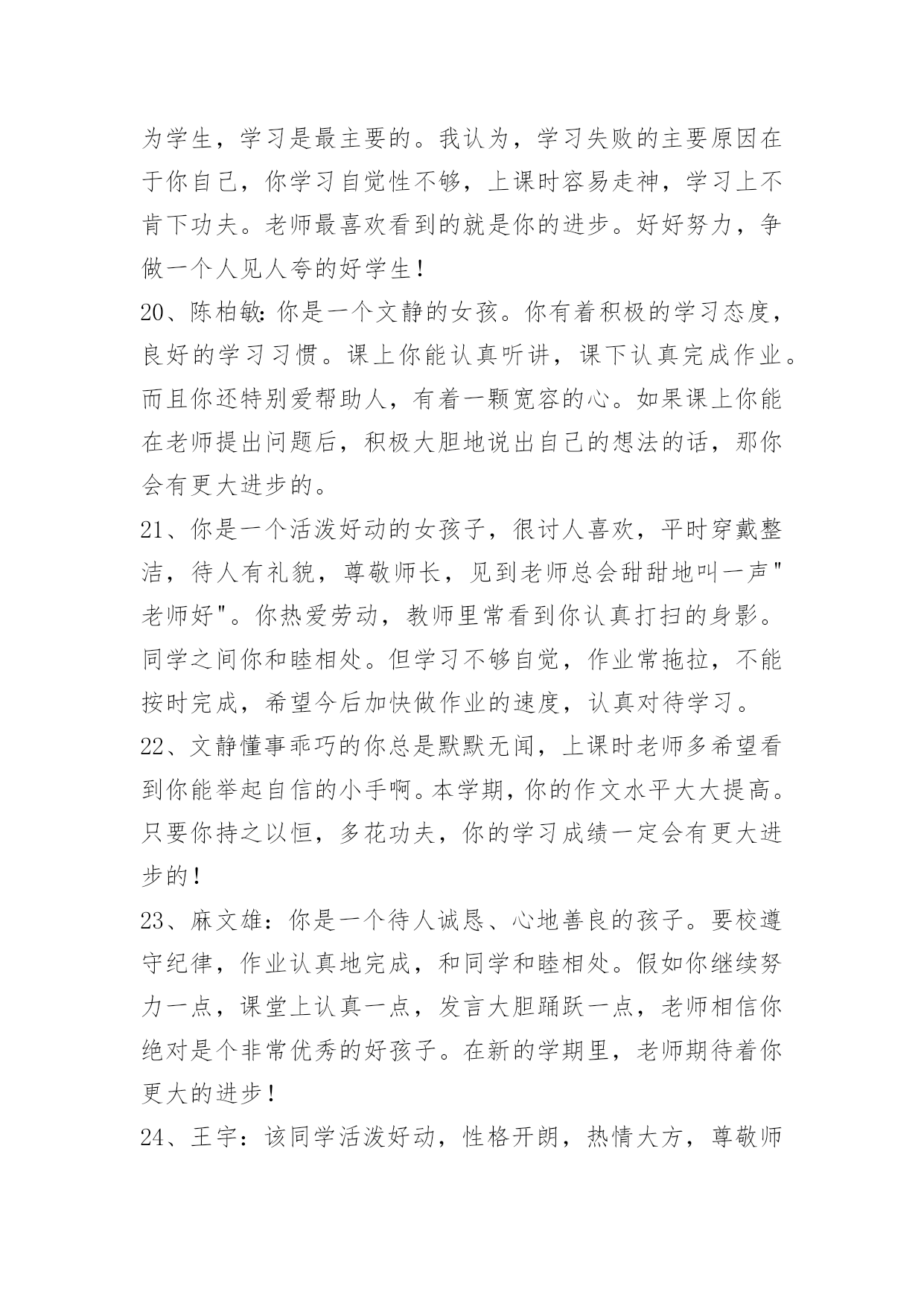 为学生，学习是最主要的。我认为，学习失败的主要原因在于你自己，你学习自觉性不够，上课时容易走神，学习上不肯下功夫。老师最喜欢看到的就是你的进步。好好努力，争做一个人见人夸的好学生！

20、陈柏敏：你是一个文静的女孩。你有着积极的学习态度，良好的学习习惯。课上你能认真听讲，课下认真完成作业。而且你还特别爱帮助人，有着一颗宽容的心。如果课上你能在老师提出问题后，积极大胆地说出自己的想法的话，那你会有更大进步的。

21、你是一个活泼好动的女孩子，很讨人喜欢，平时穿戴整洁，待人有礼貌，尊敬师长，见到老师总会甜甜地叫一声"老师好"。你热爱劳动，教师里常看到你认真打扫的身影。同学之间你和睦相处。但学习不够自觉，作业常拖拉，不能按时完成，希望今后加快做作业的速度，认真对待学习。

22、文静懂事乖巧的你总是默默无闻，上课时老师多希望看到你能举起自信的小手啊。本学期，你的作文水平大大提高。只要你持之以恒，多花功夫，你的学习成绩一定会有更大进步的！

23、麻文雄：你是一个待人诚恳、心地善良的孩子。要校遵守纪律，作业认真地完成，和同学和睦相处。假如你继续努力一点，课堂上认真一点，发言大胆踊跃一点，老师相信你绝对是个非常优秀的好孩子。在新的学期里，老师期待着你更大的进步！

24、王宇：该同学活泼好动，性格开朗，热情大方，尊敬师